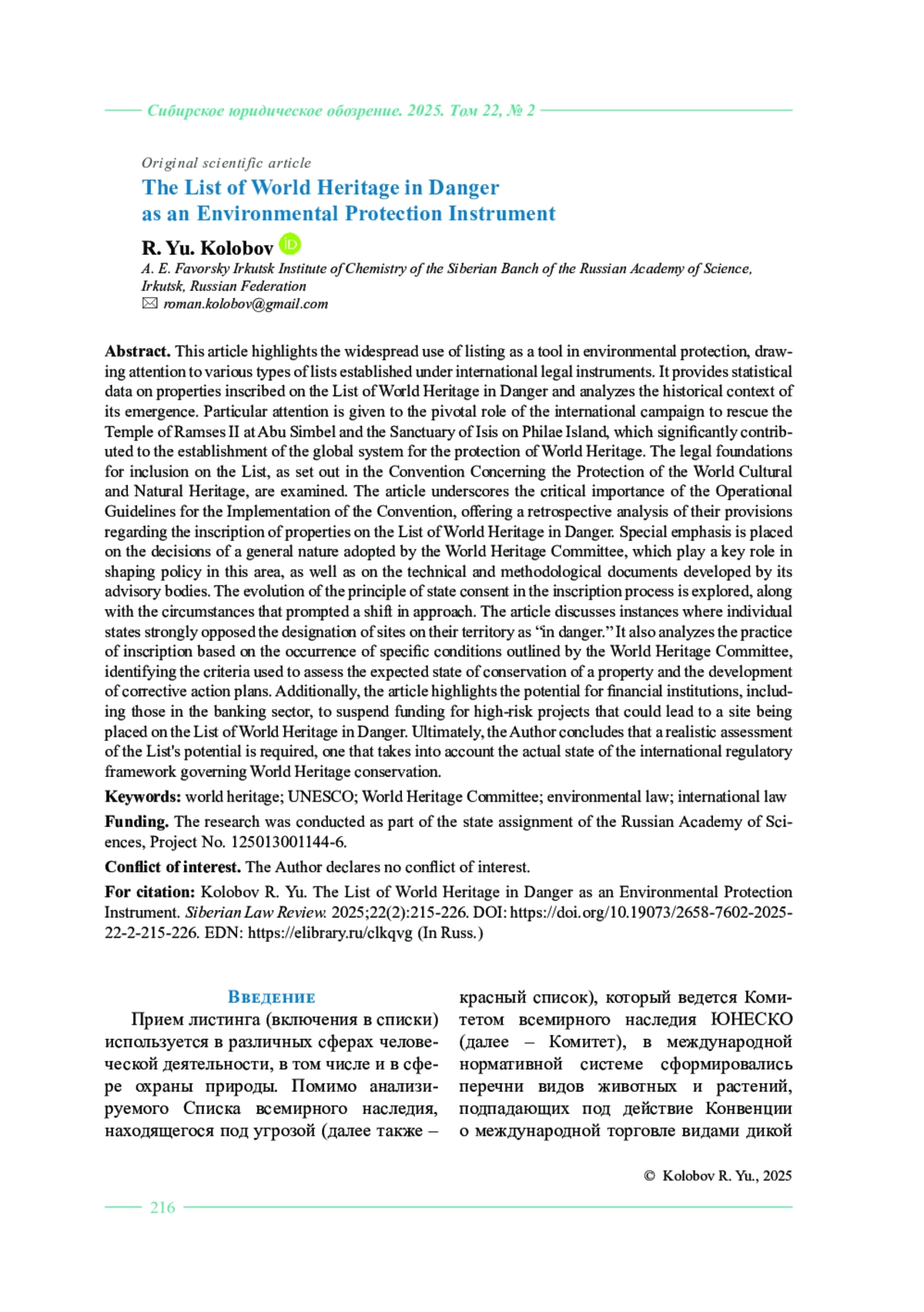 Сибирское юридическое обозрение. 2025. Том 22, № 2

Original scientific article

The List of World Heritage in Danger as an Environmental Protection Instrument

R. Yu. Kolobov

A. E. Favorsky Irkutsk Institute of Chemistry of the Siberian Banch of the Russian Academy of Science, Irkutsk, Russian Federation
roman.kolobov@gmail.com

Abstract. This article highlights the widespread use of listing as a tool in environmental protection, drawing attention to various types of lists established under international legal instruments. It provides statistical data on properties inscribed on the List of World Heritage in Danger and analyzes the historical context of its emergence. Particular attention is given to the pivotal role of the international campaign to rescue the Temple of Ramses II at Abu Simbel and the Sanctuary of Isis on Philae Island, which significantly contributed to the establishment of the global system for the protection of World Heritage. The legal foundations for inclusion on the List, as set out in the Convention Concerning the Protection of the World Cultural and Natural Heritage, are examined. The article underscores the critical importance of the Operational Guidelines for the Implementation of the Convention, offering a retrospective analysis of their provisions regarding the inscription of properties on the List of World Heritage in Danger. Special emphasis is placed on the decisions of a general nature adopted by the World Heritage Committee, which play a key role in shaping policy in this area, as well as on the technical and methodological documents developed by its advisory bodies. The evolution of the principle of state consent in the inscription process is explored, along with the circumstances that prompted a shift in approach. The article discusses instances where individual states strongly opposed the designation of sites on their territory as “in danger.” It also analyzes the practice of inscription based on the occurrence of specific conditions outlined by the World Heritage Committee, identifying the criteria used to assess the expected state of conservation of a property and the development of corrective action plans. Additionally, the article highlights the potential for financial institutions, including those in the banking sector, to suspend funding for high-risk projects that could lead to a site being placed on the List of World Heritage in Danger. Ultimately, the Author concludes that a realistic assessment of the List's potential is required, one that takes into account the actual state of the international regulatory framework governing World Heritage conservation.

Keywords: world heritage; UNESCO; World Heritage Committee; environmental law; international law

Funding. The research was conducted as part of the state assignment of the Russian Academy of Sciences, Project No. 125013001144-6.

Conflict of interest. The Author declares no conflict of interest.

For citation: Kolobov R. Yu. The List of World Heritage in Danger as an Environmental Protection Instrument. Siberian Law Review. 2025;22(2):215-226. DOI: https://doi.org/10.19073/2658-7602-2025-22-2-215-226. EDN: https://elibrary.ru/clkqvg (In Russ.)

Введение

Прием листинга (включения в списки) используется в различных сферах человеческой деятельности, в том числе и в сфере охраны природы. Помимо анализируемого Списка всемирного наследия, находящегося под угрозой (далее также – красный список), который ведется Комитетом всемирного наследия ЮНЕСКО (далее – Комитет), в международной нормативной системе сформировались перечни видов животных и растений, подпадающих под действие Конвенции о международной торговле видами дикой

© Kolobov R. Yu., 2025

216